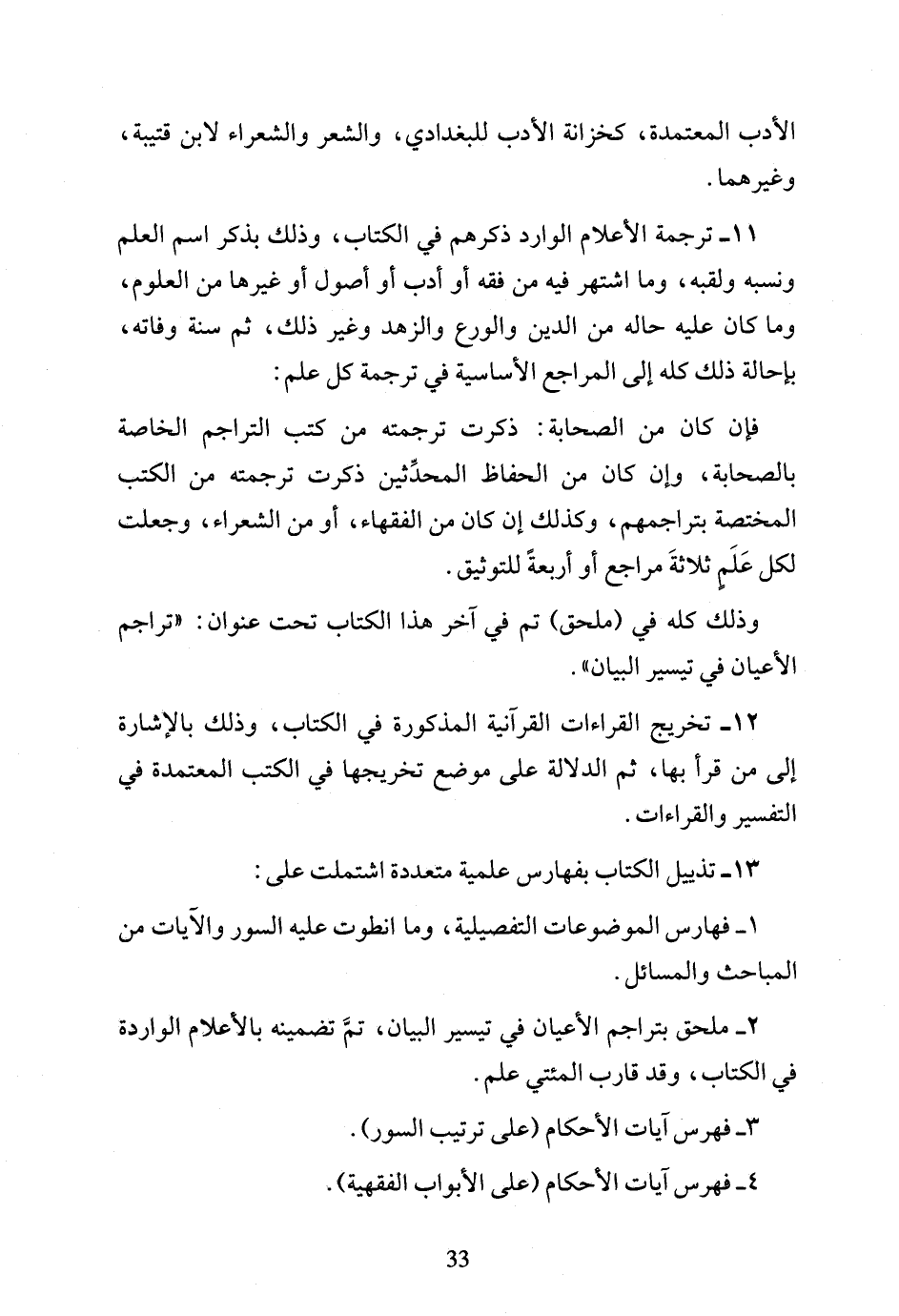 الأدب المعتمدة، كخزانة الأدب للبغدادي، والشعر والشعراء لابن قتيبة، وغيرهما.

١١ـ ترجمة الأعلام الوارد ذكرهم في الكتاب، وذلك بذكر اسم العلم ونسبه ولقبه، وما اشتهر فيه من فقه أو أدب أو أصول أو غيرها من العلوم، وما كان عليه حاله من الدين والورع والزهد وغير ذلك، ثم سنة وفاته، بإحالة ذلك كله إلى المراجع الأساسية في ترجمة كل علم:

فإن كان من الصحابة: ذكرت ترجمته من كتب التراجم الخاصة بالصحابة، وإن كان من الحفاظ المحدِّثين ذكرت ترجمته من الكتب المختصة بتراجمهم، وكذلك إن كان من الفقهاء، أو من الشعراء، وجعلت لكل عَلَمٍ ثلاثةَ مراجع أو أربعةً للتوثيق.

وذلك كله في (ملحق) تم في آخر هذا الكتاب تحت عنوان: «تراجم الأعيان في تيسير البيان».

١٢ـ تخريج القراءات القرآنية المذكورة في الكتاب، وذلك بالإشارة إلى من قرأ بها، ثم الدلالة على موضع تخريجها في الكتب المعتمدة في التفسير والقراءات.

١٣ـ تذييل الكتاب بفهارس علمية متعددة اشتملت على:

١ـ فهارس الموضوعات التفصيلية، وما انطوت عليه السور والآيات من المباحث والمسائل.

٢ـ ملحق بتراجم الأعيان في تيسير البيان، تمَّ تضمينه بالأعلام الواردة في الكتاب، وقد قارب المئتي علم.

٣ـ فهرس آيات الأحكام (على ترتيب السور).

٤ـ فهرس آيات الأحكام (على الأبواب الفقهية).

33